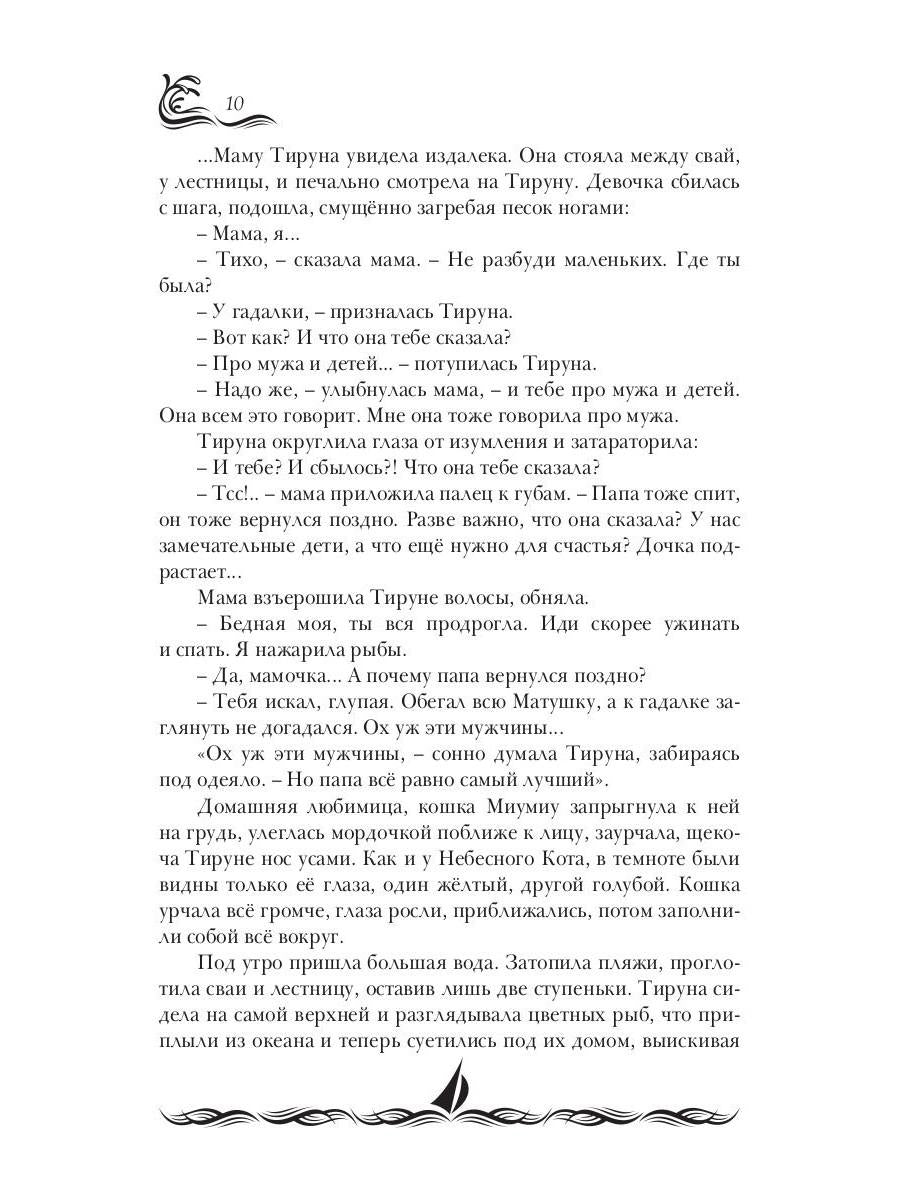 10

...Маму Тируна увидела издалека. Она стояла между свай, у лестницы, и печально смотрела на Тируну. Девочка сбилась с шага, подошла, смущённо загребая песок ногами:

– Мама, я...

– Тихо, – сказала мама. – Не разбуди маленьких. Где ты была?

– У гадалки, – призналась Тируна.

– Вот как? И что она тебе сказала?

– Про мужа и детей... – потупилась Тируна.

– Надо же, – улыбнулась мама, – и тебе про мужа и детей. Она всем это говорит. Мне она тоже говорила про мужа.

Тируна округлила глаза от изумления и затараторила:

– И тебе? И сбылось?! Что она тебе сказала?

– Тсс!.. – мама приложила палец к губам. – Папа тоже спит, он тоже вернулся поздно. Разве важно, что она сказала? У нас замечательные дети, а что ещё нужно для счастья? Дочка подрастает...

Мама взъерошила Тируне волосы, обняла.

– Бедная моя, ты вся продрогла. Иди скорее ужинать и спать. Я нажарила рыбы.

– Да, мамочка... А почему папа вернулся поздно?

– Тебя искал, глупая. Обегал всю Матушку, а к гадалке заглянуть не догадался. Ох уж эти мужчины...

«Ох уж эти мужчины, – сонно думала Тируна, забираясь под одеяло. – Но папа всё равно самый лучший».

Домашняя любимица, кошка Миумиу запрыгнула к ней на грудь, улеглась мордочкой поближе к лицу, заурчала, щекоча Тируне нос усами. Как и у Небесного Кота, в темноте были видны только её глаза, один жёлтый, другой голубой. Кошка урчала всё громче, глаза росли, приближались, потом заполнили собой всё вокруг.

Под утро пришла большая вода. Затопила пляжи, проглотила сваи и лестницу, оставив лишь две ступеньки. Тируна сидела на самой верхней и разглядывала цветных рыб, что приплыли из океана и теперь суетились под их домом, выискивая